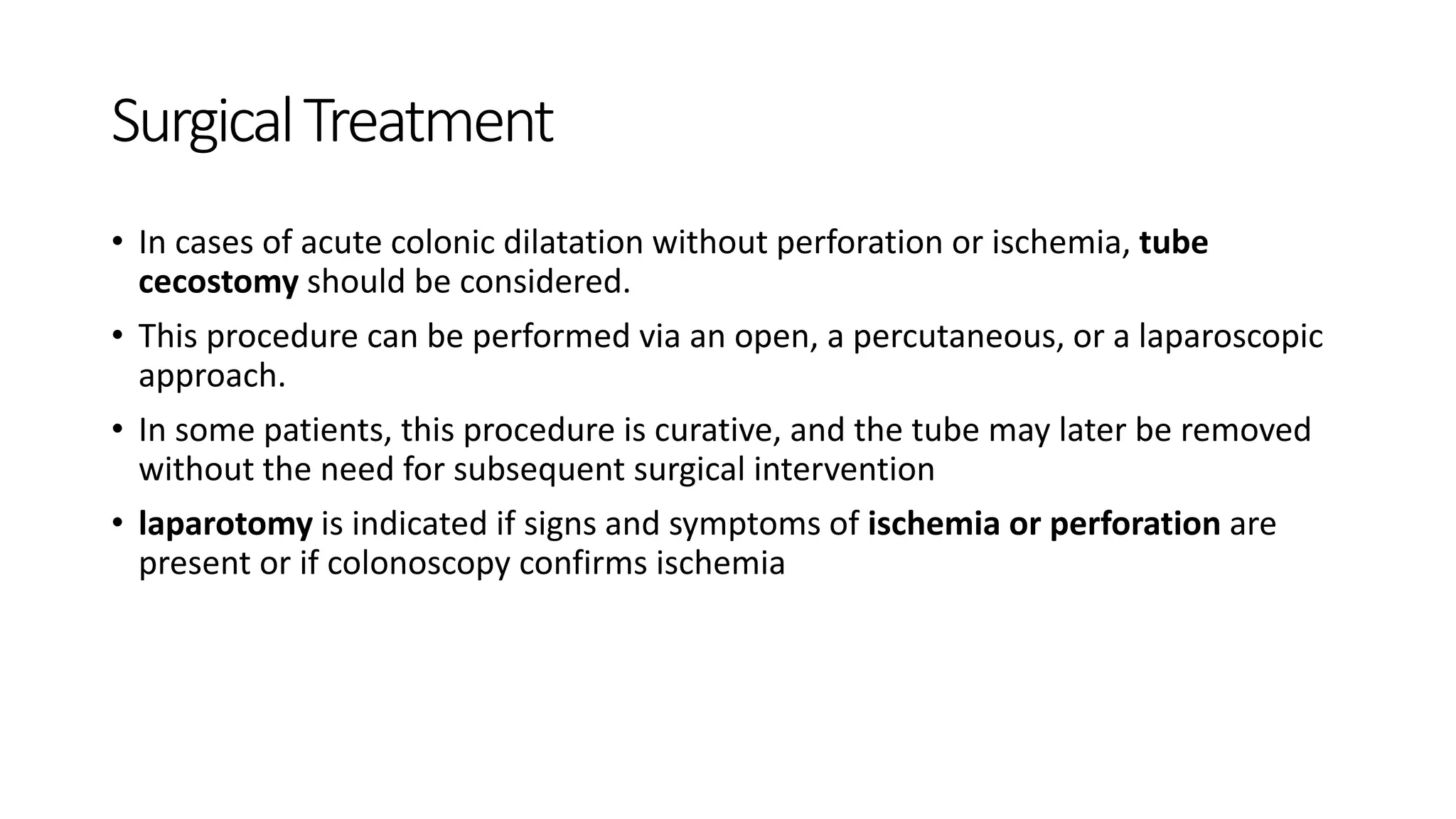 Surgical Treatment

• In cases of acute colonic dilatation without perforation or ischemia, tube cecostomy should be considered.

• This procedure can be performed via an open, a percutaneous, or a laparoscopic approach.

• In some patients, this procedure is curative, and the tube may later be removed without the need for subsequent surgical intervention

• laparotomy is indicated if signs and symptoms of ischemia or perforation are present or if colonoscopy confirms ischemia